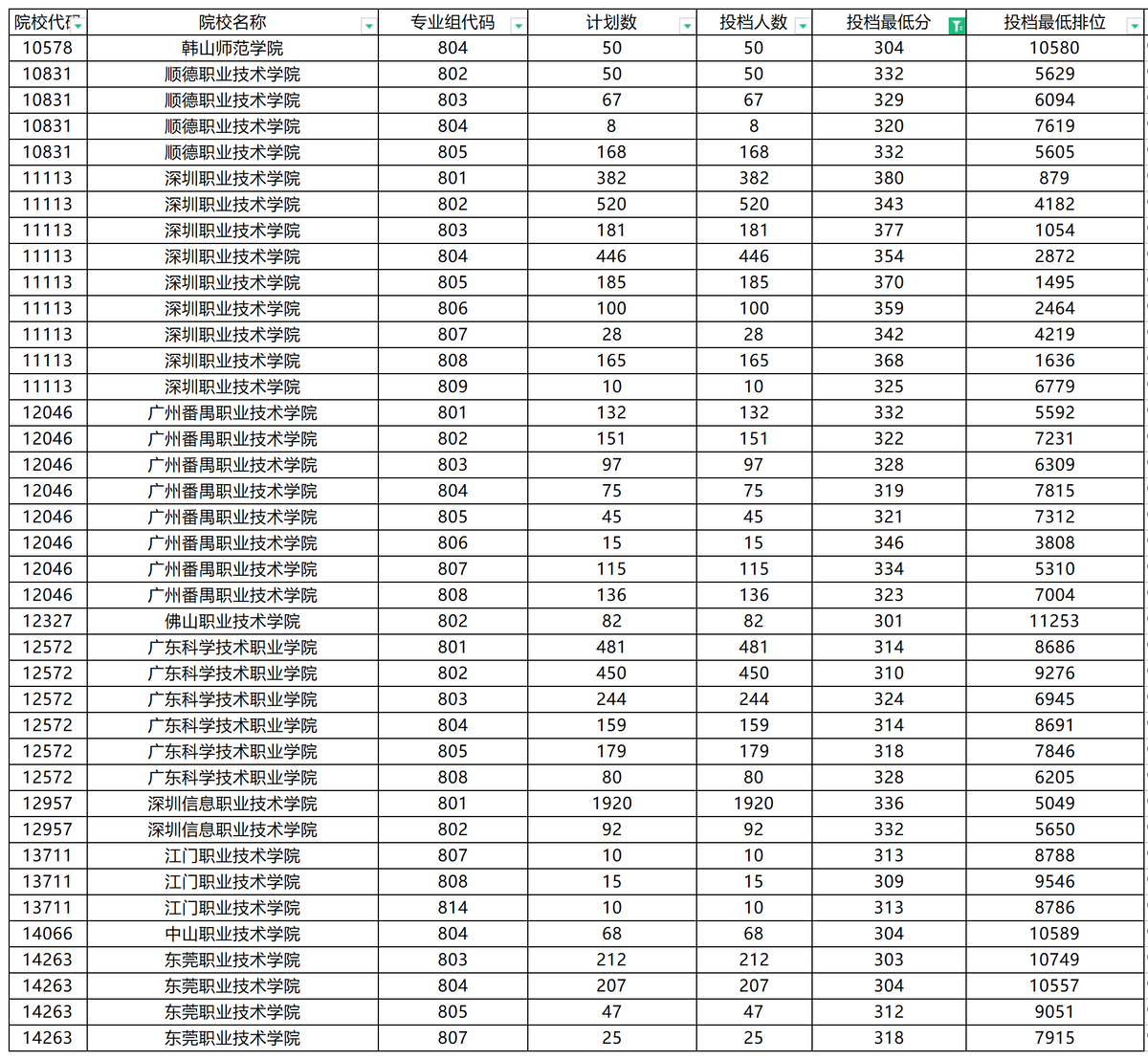 | 院校代码 | 院校名称 | 专业组代码 | 计划数 | 投档人数 | 投档最低分 | 投档最低排位 |
|---|---|---|---|---|---|---|
| 10578 | 韩山师范学院 | 804 | 50 | 50 | 304 | 10580 |
| 10831 | 顺德职业技术学院 | 802 | 50 | 50 | 332 | 5629 |
| 10831 | 顺德职业技术学院 | 803 | 67 | 67 | 329 | 6094 |
| 10831 | 顺德职业技术学院 | 804 | 8 | 8 | 320 | 7619 |
| 10831 | 顺德职业技术学院 | 805 | 168 | 168 | 332 | 5605 |
| 11113 | 深圳职业技术学院 | 801 | 382 | 382 | 380 | 879 |
| 11113 | 深圳职业技术学院 | 802 | 520 | 520 | 343 | 4182 |
| 11113 | 深圳职业技术学院 | 803 | 181 | 181 | 377 | 1054 |
| 11113 | 深圳职业技术学院 | 804 | 446 | 446 | 354 | 2872 |
| 11113 | 深圳职业技术学院 | 805 | 185 | 185 | 370 | 1495 |
| 11113 | 深圳职业技术学院 | 806 | 100 | 100 | 359 | 2464 |
| 11113 | 深圳职业技术学院 | 807 | 28 | 28 | 342 | 4219 |
| 11113 | 深圳职业技术学院 | 808 | 165 | 165 | 368 | 1636 |
| 11113 | 深圳职业技术学院 | 809 | 10 | 10 | 325 | 6779 |
| 12046 | 广州番禺职业技术学院 | 801 | 132 | 132 | 332 | 5592 |
| 12046 | 广州番禺职业技术学院 | 802 | 151 | 151 | 322 | 7231 |
| 12046 | 广州番禺职业技术学院 | 803 | 97 | 97 | 328 | 6309 |
| 12046 | 广州番禺职业技术学院 | 804 | 75 | 75 | 319 | 7815 |
| 12046 | 广州番禺职业技术学院 | 805 | 45 | 45 | 321 | 7312 |
| 12046 | 广州番禺职业技术学院 | 806 | 15 | 15 | 346 | 3808 |
| 12046 | 广州番禺职业技术学院 | 807 | 115 | 115 | 334 | 5310 |
| 12046 | 广州番禺职业技术学院 | 808 | 136 | 136 | 323 | 7004 |
| 12327 | 佛山职业技术学院 | 802 | 82 | 82 | 301 | 11253 |
| 12572 | 广东科学技术职业学院 | 801 | 481 | 481 | 314 | 8686 |
| 12572 | 广东科学技术职业学院 | 802 | 450 | 450 | 310 | 9276 |
| 12572 | 广东科学技术职业学院 | 803 | 244 | 244 | 324 | 6945 |
| 12572 | 广东科学技术职业学院 | 804 | 159 | 159 | 314 | 8691 |
| 12572 | 广东科学技术职业学院 | 805 | 179 | 179 | 318 | 7846 |
| 12572 | 广东科学技术职业学院 | 808 | 80 | 80 | 328 | 6205 |
| 12957 | 深圳信息职业技术学院 | 801 | 1920 | 1920 | 336 | 5049 |
| 12957 | 深圳信息职业技术学院 | 802 | 92 | 92 | 332 | 5650 |
| 13711 | 江门职业技术学院 | 807 | 10 | 10 | 313 | 8788 |
| 13711 | 江门职业技术学院 | 808 | 15 | 15 | 309 | 9546 |
| 13711 | 江门职业技术学院 | 814 | 10 | 10 | 313 | 8786 |
| 14066 | 中山职业技术学院 | 804 | 68 | 68 | 304 | 10589 |
| 14263 | 东莞职业技术学院 | 803 | 212 | 212 | 303 | 10749 |
| 14263 | 东莞职业技术学院 | 804 | 207 | 207 | 304 | 10557 |
| 14263 | 东莞职业技术学院 | 805 | 47 | 47 | 312 | 9051 |
| 14263 | 东莞职业技术学院 | 807 | 25 | 25 | 318 | 7915 |